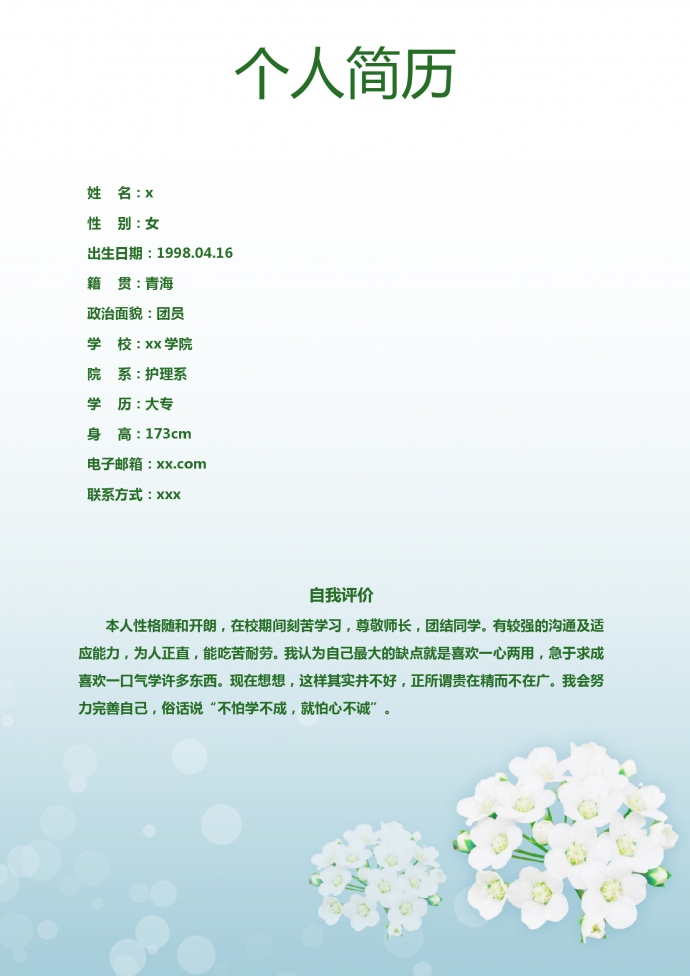 个人简历

姓　名：x
性　别：女
出生日期：1998.04.16
籍　贯：青海
政治面貌：团员
学　校：xx 学院
院　系：护理系
学　历：大专
身　高：173cm
电子邮箱：xx.com
联系方式：xxx

自我评价

本人性格随和开朗，在校期间刻苦学习，尊敬师长，团结同学。有较强的沟通及适应能力，为人正直，能吃苦耐劳。我认为自己最大的缺点就是喜欢一心两用，急于求成喜欢一口气学许多东西。现在想想，这样其实并不好，正所谓贵在精而不在广。我会努力完善自己，俗话说“不怕学不成，就怕心不诚”。